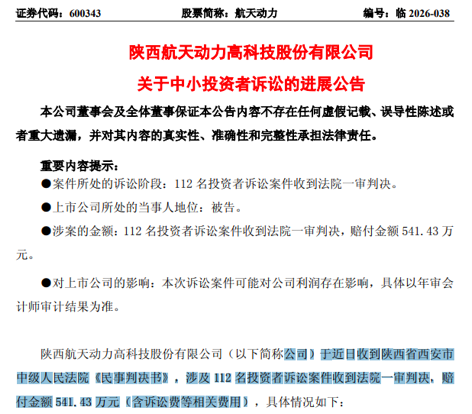 证券代码：600343　　股票简称：航天动力　　编号：临 2026-038

陕西航天动力高科技股份有限公司
关于中小投资者诉讼的进展公告

本公司董事会及全体董事保证本公告内容不存在任何虚假记载、误导性陈述或者重大遗漏，并对其内容的真实性、准确性和完整性承担法律责任。

重要内容提示：
●案件所处的诉讼阶段：112 名投资者诉讼案件收到法院一审判决。
●上市公司所处的当事人地位：被告。
●涉案的金额：112 名投资者诉讼案件收到法院一审判决，赔付金额 541.43 万元。
●对上市公司的影响：本次诉讼案件可能对公司利润存在影响，具体以年审会计师审计结果为准。

陕西航天动力高科技股份有限公司（以下简称公司）于近日收到陕西省西安市中级人民法院《民事判决书》，涉及 112 名投资者诉讼案件收到法院一审判决，赔付金额 541.43 万元（含诉讼费等相关费用），具体情况如下：